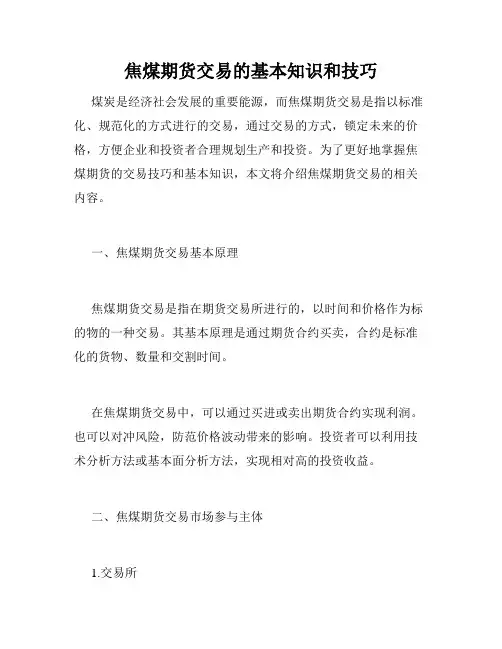 焦煤期货交易的基本知识和技巧

煤炭是经济社会发展的重要能源，而焦煤期货交易是指以标准化、规范化的方式进行的交易，通过交易的方式，锁定未来的价格，方便企业和投资者合理规划生产和投资。为了更好地掌握焦煤期货的交易技巧和基本知识，本文将介绍焦煤期货交易的相关内容。

一、焦煤期货交易基本原理

焦煤期货交易是指在期货交易所进行的，以时间和价格作为标的物的一种交易。其基本原理是通过期货合约买卖，合约是标准化的货物、数量和交割时间。

在焦煤期货交易中，可以通过买进或卖出期货合约实现利润。也可以对冲风险，防范价格波动带来的影响。投资者可以利用技术分析方法或基本面分析方法，实现相对高的投资收益。

二、焦煤期货交易市场参与主体

1.交易所